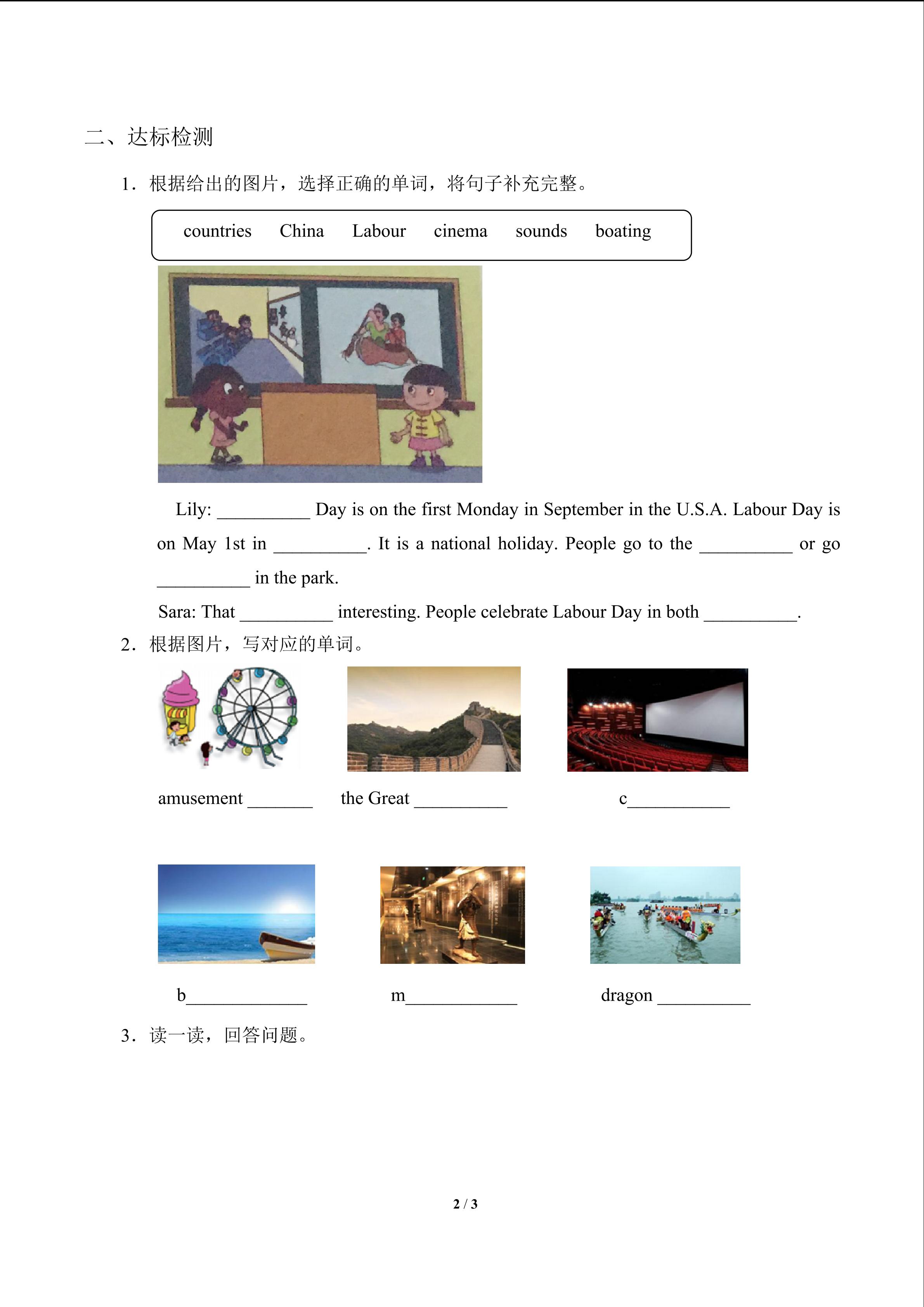 二、达标检测

1．根据给出的图片，选择正确的单词，将句子补充完整。

countries　China　Labour　cinema　sounds　boating

Lily: __________ Day is on the first Monday in September in the U.S.A. Labour Day is on May 1st in __________. It is a national holiday. People go to the __________ or go __________ in the park.

Sara: That __________ interesting. People celebrate Labour Day in both __________.

2．根据图片，写对应的单词。

amusement _______　the Great __________　c___________

b_____________　m____________　dragon __________

3．读一读，回答问题。

2 / 3